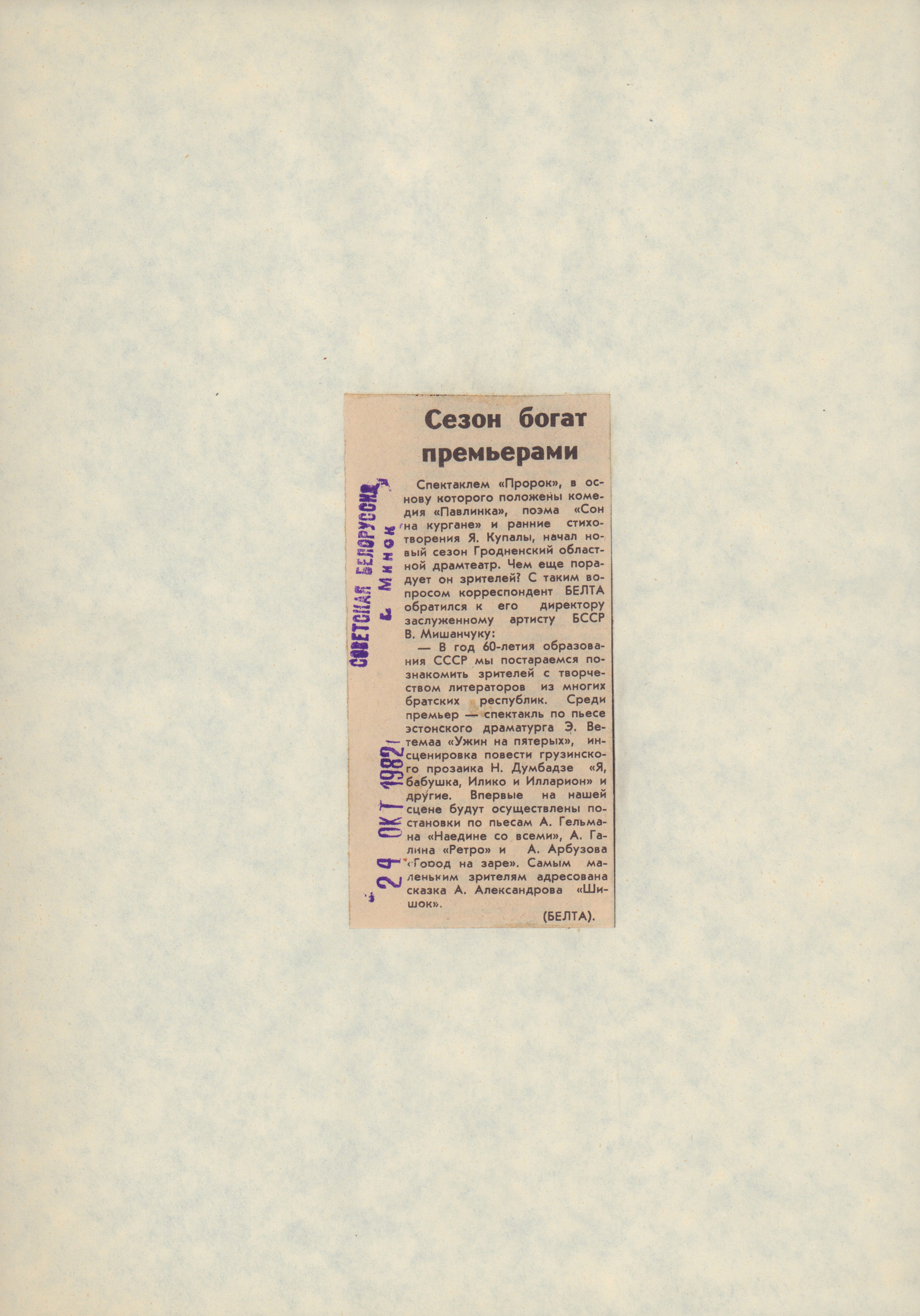 Сезон богат премьерами

Спектаклем «Пророк», в основу которого положены комедия «Павлинка», поэма «Сон на кургане» и ранние стихотворения Я. Купалы, начал новый сезон Гродненский областной драмтеатр. Чем еще порадует он зрителей? С таким вопросом корреспондент БЕЛТА обратился к его директору заслуженному артисту БССР В. Мишанчуку:

— В год 60-летия образования СССР мы постараемся познакомить зрителей с творчеством литераторов из многих братских республик. Среди премьер — спектакль по пьесе эстонского драматурга Э. Ветемаа «Ужин на пятерых», инсценировка повести грузинского прозаика Н. Думбадзе «Я, бабушка, Илико и Илларион» и другие. Впервые на нашей сцене будут осуществлены постановки по пьесам А. Гельмана «Наедине со всеми», А. Галина «Ретро» и А. Арбузова «Город на заре». Самым маленьким зрителям адресована сказка А. Александрова «Шишок».

(БЕЛТА).

СОВЕТСКАЯ БЕЛОРУССИЯ
г. Минск

24 ОКТ 1982